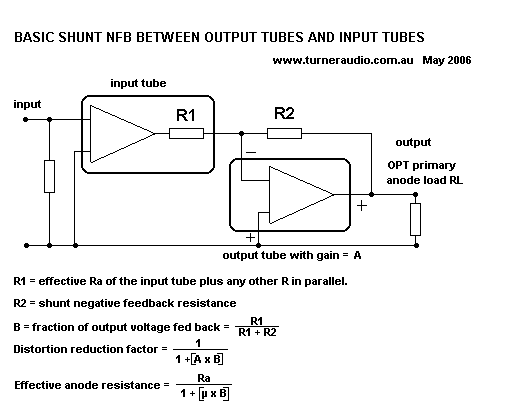 BASIC SHUNT NFB BETWEEN OUTPUT TUBES AND INPUT TUBES

www.turneraudio.com.au May 2006

input tube

input

R1

R2

output

OPT primary anode load RL

−

+

+

output tube with gain = A

R1 = effective Ra of the input tube plus any other R in parallel.

R2 = shunt negative feedback resistance

B = fraction of output voltage fed back = $\frac{R1}{R1 + R2}$

Distortion reduction factor = $\frac{1}{1 + [A \times B]}$

Effective anode resistance = $\frac{Ra}{1 + [\mu \times B]}$